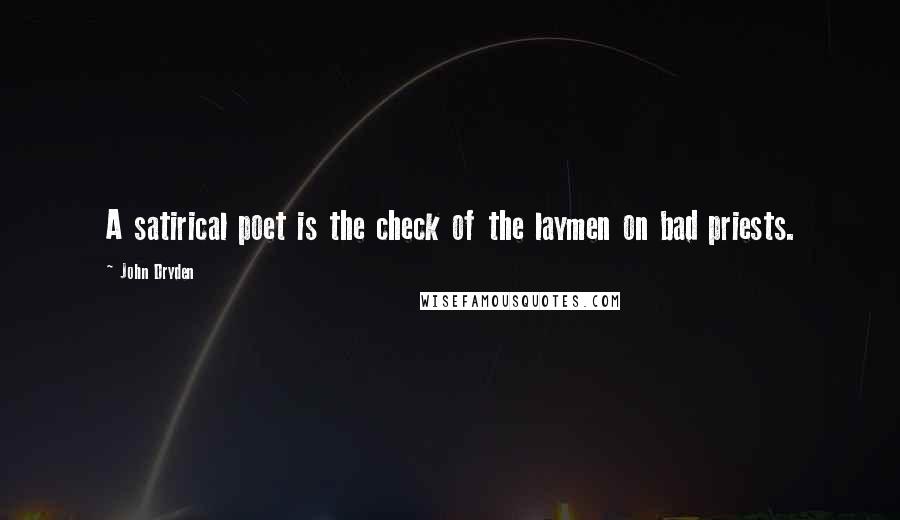 A satirical poet is the check of the laymen on bad priests.

~ John Dryden

WISEFAMOUSQUOTES.COM